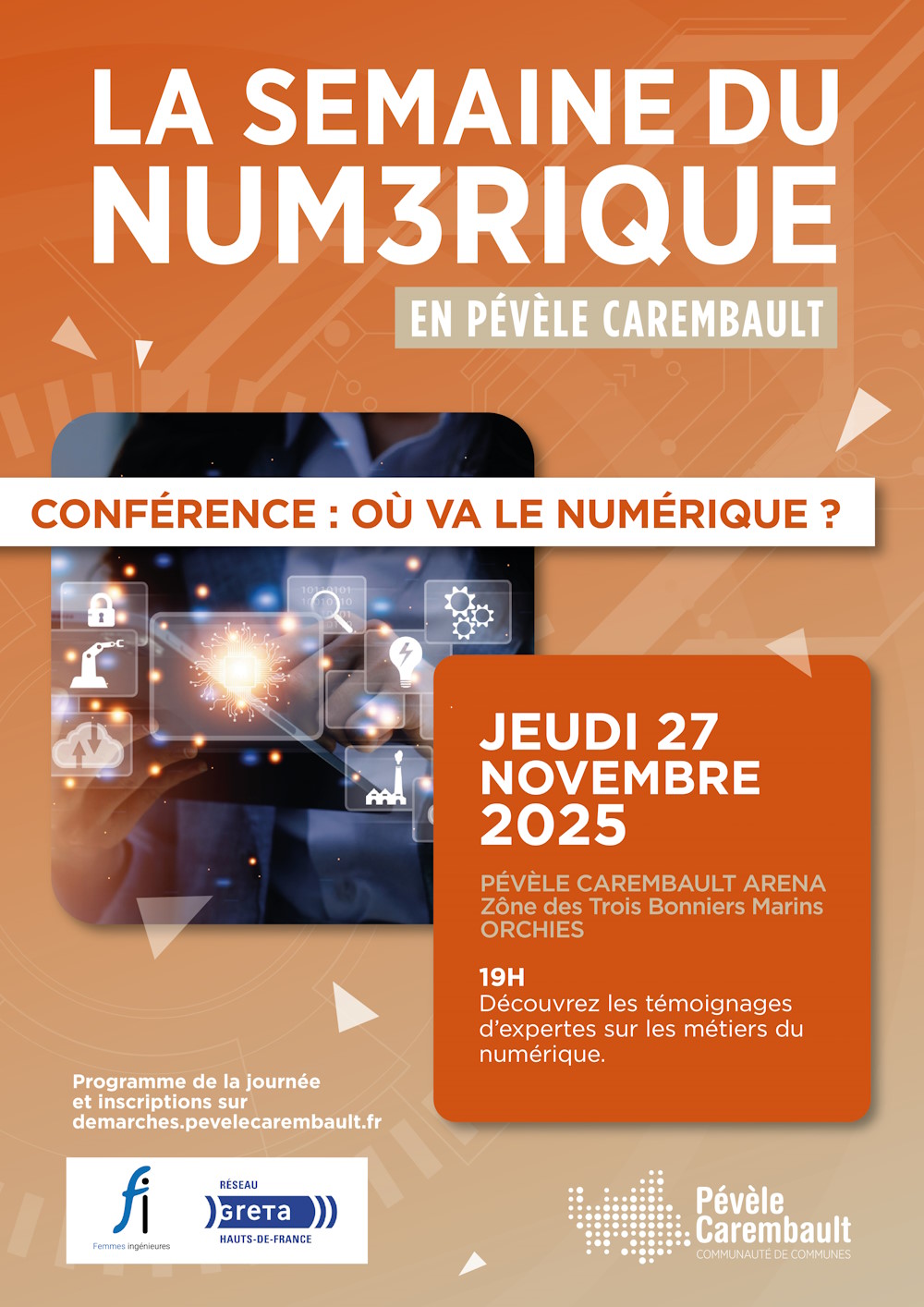 LA SEMAINE DU NUM3RIQUE

EN PÉVÈLE CAREMBAULT

CONFÉRENCE : OÙ VA LE NUMÉRIQUE ?

JEUDI 27 NOVEMBRE 2025

PÉVÈLE CAREMBAULT ARENA
Zône des Trois Bonniers Marins
ORCHIES

19H
Découvrez les témoignages d'expertes sur les métiers du numérique.

Programme de la journée et inscriptions sur demarches.pevelecarembault.fr

fi
Femmes ingénieures

RÉSEAU
GRETA
HAUTS-DE-FRANCE

Pévèle Carembault
COMMUNAUTÉ DE COMMUNES